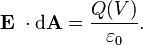 $\mathbf{E} \cdot \mathrm{d}\mathbf{A} = \frac{Q(V)}{\varepsilon_0}.$